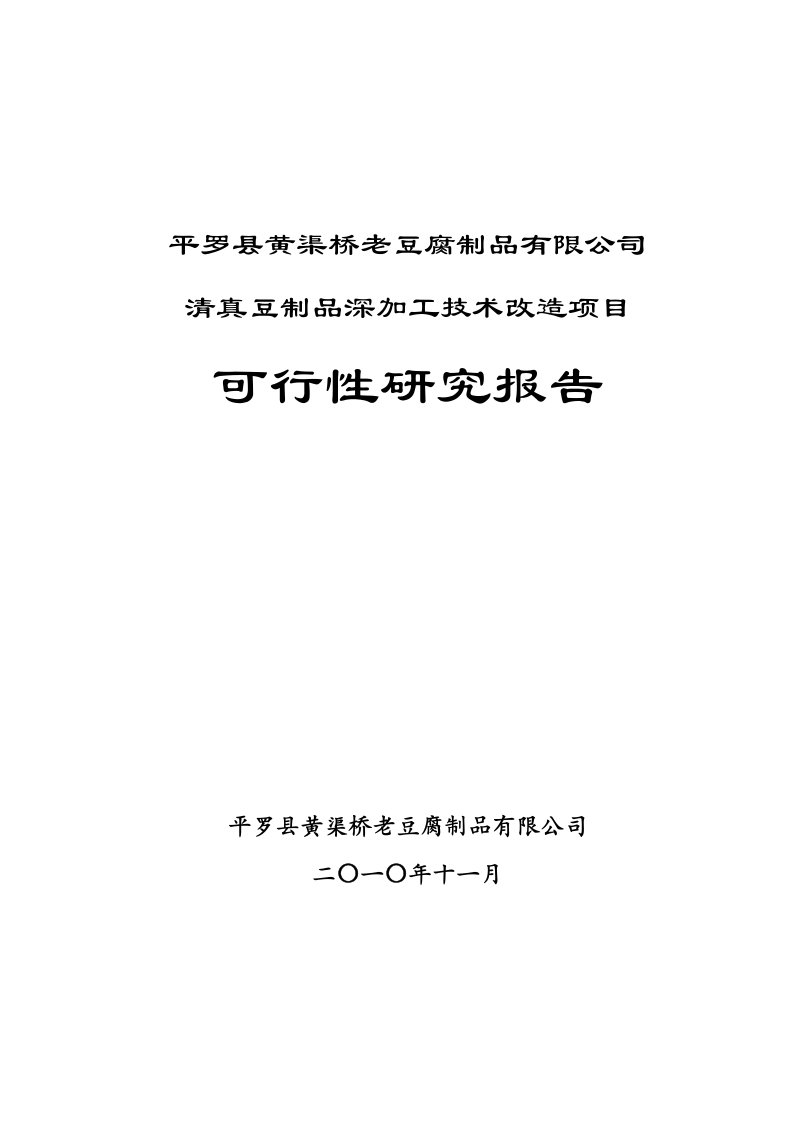 平罗县黄渠桥老豆腐制品有限公司

清真豆制品深加工技术改造项目

可行性研究报告

平罗县黄渠桥老豆腐制品有限公司

二〇一〇年十一月